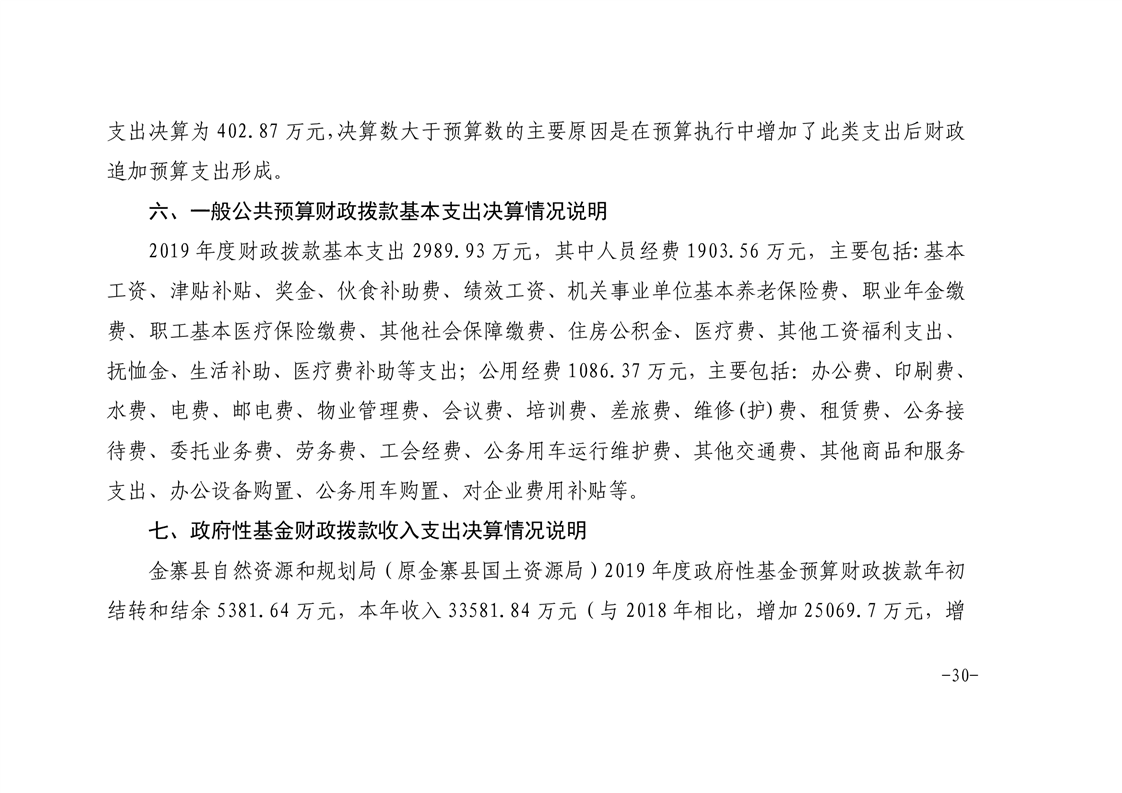 支出决算为 402.87 万元,决算数大于预算数的主要原因是在预算执行中增加了此类支出后财政追加预算支出形成。

六、一般公共预算财政拨款基本支出决算情况说明

2019 年度财政拨款基本支出 2989.93 万元，其中人员经费 1903.56 万元，主要包括:基本工资、津贴补贴、奖金、伙食补助费、绩效工资、机关事业单位基本养老保险费、职业年金缴费、职工基本医疗保险缴费、其他社会保障缴费、住房公积金、医疗费、其他工资福利支出、抚恤金、生活补助、医疗费补助等支出；公用经费 1086.37 万元，主要包括：办公费、印刷费、水费、电费、邮电费、物业管理费、会议费、培训费、差旅费、维修(护)费、租赁费、公务接待费、委托业务费、劳务费、工会经费、公务用车运行维护费、其他交通费、其他商品和服务支出、办公设备购置、公务用车购置、对企业费用补贴等。

七、政府性基金财政拨款收入支出决算情况说明

金寨县自然资源和规划局（原金寨县国土资源局）2019 年度政府性基金预算财政拨款年初结转和结余 5381.64 万元，本年收入 33581.84 万元（与 2018 年相比，增加 25069.7 万元，增

-30-